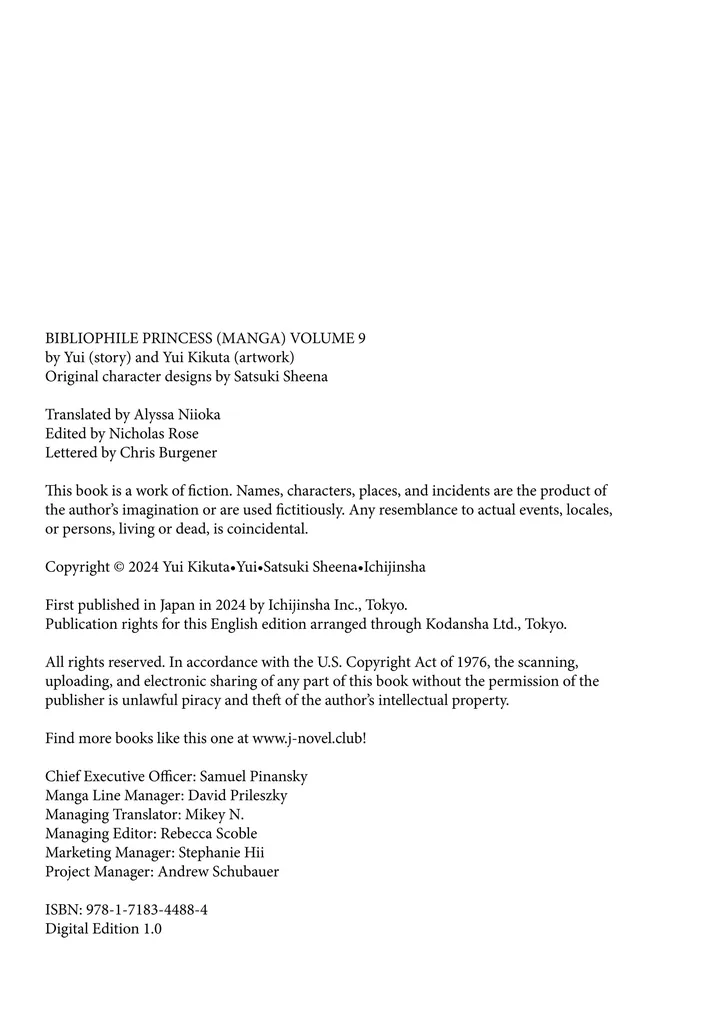 BIBLIOPHILE PRINCESS (MANGA) VOLUME 9
by Yui (story) and Yui Kikuta (artwork)
Original character designs by Satsuki Sheena

Translated by Alyssa Niioka
Edited by Nicholas Rose
Lettered by Chris Burgener

This book is a work of fiction. Names, characters, places, and incidents are the product of the author's imagination or are used fictitiously. Any resemblance to actual events, locales, or persons, living or dead, is coincidental.

Copyright © 2024 Yui Kikuta•Yui•Satsuki Sheena•Ichijinsha

First published in Japan in 2024 by Ichijinsha Inc., Tokyo.
Publication rights for this English edition arranged through Kodansha Ltd., Tokyo.

All rights reserved. In accordance with the U.S. Copyright Act of 1976, the scanning, uploading, and electronic sharing of any part of this book without the permission of the publisher is unlawful piracy and theft of the author's intellectual property.

Find more books like this one at www.j-novel.club!

Chief Executive Officer: Samuel Pinansky
Manga Line Manager: David Prileszky
Managing Translator: Mikey N.
Managing Editor: Rebecca Scoble
Marketing Manager: Stephanie Hii
Project Manager: Andrew Schubauer

ISBN: 978-1-7183-4488-4
Digital Edition 1.0